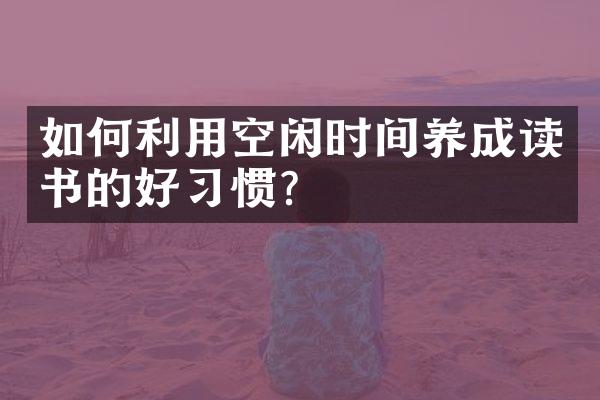 如何利用空闲时间养成读书的好习惯?